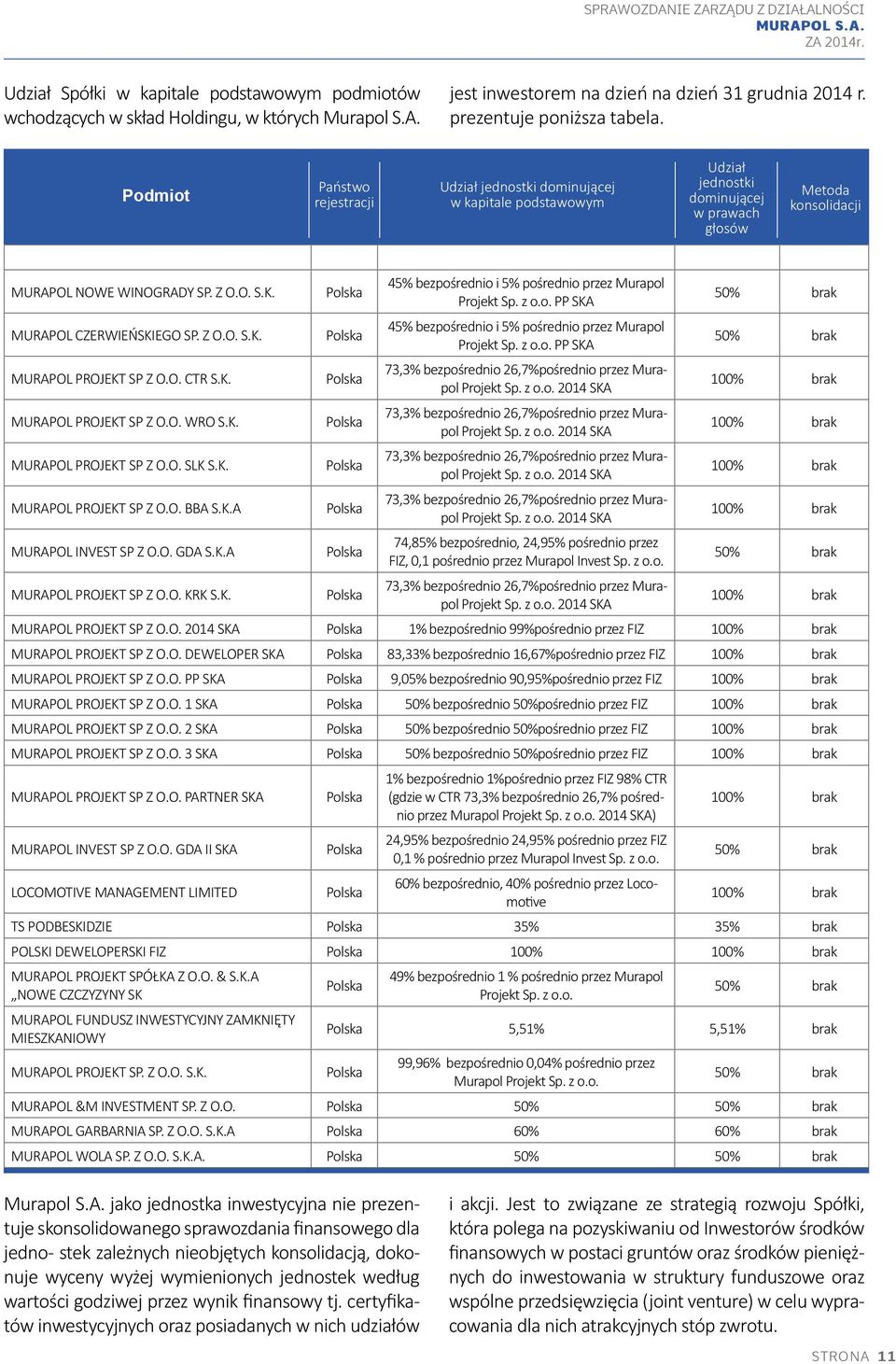 SPRAWOZDANIE ZARZĄDU Z DZIAŁALNOŚCI
MURAPOL S.A.
ZA 2014r.

Udział Spółki w kapitale podstawowym podmiotów wchodzących w skład Holdingu, w których Murapol S.A.

jest inwestorem na dzień na dzień 31 grudnia 2014 r. prezentuje poniższa tabela.

| Podmiot | Państwo rejestracji | Udział jednostki dominującej w kapitale podstawowym | Udział jednostki dominującej w prawach głosów | Metoda konsolidacji |
|---|---|---|---|---|
| MURAPOL NOWE WINOGRADY SP. Z O.O. S.K. | Polska | 45% bezpośrednio i 5% pośrednio przez Murapol Projekt Sp. z o.o. PP SKA | 50% | brak |
| MURAPOL CZERWIEŃSKIEGO SP. Z O.O. S.K. | Polska | 45% bezpośrednio i 5% pośrednio przez Murapol Projekt Sp. z o.o. PP SKA | 50% | brak |
| MURAPOL PROJEKT SP Z O.O. CTR S.K. | Polska | 73,3% bezpośrednio 26,7%pośrednio przez Murapol Projekt Sp. z o.o. 2014 SKA | 100% | brak |
| MURAPOL PROJEKT SP Z O.O. WRO S.K. | Polska | 73,3% bezpośrednio 26,7%pośrednio przez Murapol Projekt Sp. z o.o. 2014 SKA | 100% | brak |
| MURAPOL PROJEKT SP Z O.O. SLK S.K. | Polska | 73,3% bezpośrednio 26,7%pośrednio przez Murapol Projekt Sp. z o.o. 2014 SKA | 100% | brak |
| MURAPOL PROJEKT SP Z O.O. BBA S.K.A | Polska | 73,3% bezpośrednio 26,7%pośrednio przez Murapol Projekt Sp. z o.o. 2014 SKA | 100% | brak |
| MURAPOL INVEST SP Z O.O. GDA S.K.A | Polska | 74,85% bezpośrednio, 24,95% pośrednio przez FIZ, 0,1 pośrednio przez Murapol Invest Sp. z o.o. | 50% | brak |
| MURAPOL PROJEKT SP Z O.O. KRK S.K. | Polska | 73,3% bezpośrednio 26,7%pośrednio przez Murapol Projekt Sp. z o.o. 2014 SKA | 100% | brak |
| MURAPOL PROJEKT SP Z O.O. 2014 SKA | Polska | 1% bezpośrednio 99%pośrednio przez FIZ | 100% | brak |
| MURAPOL PROJEKT SP Z O.O. DEWELOPER SKA | Polska | 83,33% bezpośrednio 16,67%pośrednio przez FIZ | 100% | brak |
| MURAPOL PROJEKT SP Z O.O. PP SKA | Polska | 9,05% bezpośrednio 90,95%pośrednio przez FIZ | 100% | brak |
| MURAPOL PROJEKT SP Z O.O. 1 SKA | Polska | 50% bezpośrednio 50%pośrednio przez FIZ | 100% | brak |
| MURAPOL PROJEKT SP Z O.O. 2 SKA | Polska | 50% bezpośrednio 50%pośrednio przez FIZ | 100% | brak |
| MURAPOL PROJEKT SP Z O.O. 3 SKA | Polska | 50% bezpośrednio 50%pośrednio przez FIZ | 100% | brak |
| MURAPOL PROJEKT SP Z O.O. PARTNER SKA | Polska | 1% bezpośrednio 1%pośrednio przez FIZ 98% CTR (gdzie w CTR 73,3% bezpośrednio 26,7% pośrednio przez Murapol Projekt Sp. z o.o. 2014 SKA) | 100% | brak |
| MURAPOL INVEST SP Z O.O. GDA II SKA | Polska | 24,95% bezpośrednio 24,95% pośrednio przez FIZ 0,1 % pośrednio przez Murapol Invest Sp. z o.o. | 50% | brak |
| LOCOMOTIVE MANAGEMENT LIMITED | Polska | 60% bezpośrednio, 40% pośrednio przez Locomotive | 100% | brak |
| TS PODBESKIDZIE | Polska | 35% | 35% | brak |
| POLSKI DEWELOPERSKI FIZ | Polska | 100% | 100% | brak |
| MURAPOL PROJEKT SPÓŁKA Z O.O. & S.K.A „NOWE CZCZYZNY SK | Polska | 49% bezpośrednio 1 % pośrednio przez Murapol Projekt Sp. z o.o. | 50% | brak |
| MURAPOL FUNDUSZ INWESTYCYJNY ZAMKNIĘTY MIESZKANIOWY | Polska | 5,51% | 5,51% | brak |
| MURAPOL PROJEKT SP. Z O.O. S.K. | Polska | 99,96% bezpośrednio 0,04% pośrednio przez Murapol Projekt Sp. z o.o. | 50% | brak |
| MURAPOL &M INVESTMENT SP. Z O.O. | Polska | 50% | 50% | brak |
| MURAPOL GARBARNIA SP. Z O.O. S.K.A | Polska | 60% | 60% | brak |
| MURAPOL WOLA SP. Z O.O. S.K.A. | Polska | 50% | 50% | brak |

Murapol S.A. jako jednostka inwestycyjna nie prezentuje skonsolidowanego sprawozdania finansowego dla jedno- stek zależnych nieobjętych konsolidacją, dokonuje wyceny wyżej wymienionych jednostek według wartości godziwej przez wynik finansowy tj. certyfikatów inwestycyjnych oraz posiadanych w nich udziałów

i akcji. Jest to związane ze strategią rozwoju Spółki, która polega na pozyskiwaniu od Inwestorów środków finansowych w postaci gruntów oraz środków pieniężnych do inwestowania w struktury funduszowe oraz wspólne przedsięwzięcia (joint venture) w celu wypracowania dla nich atrakcyjnych stóp zwrotu.

STRONA 11